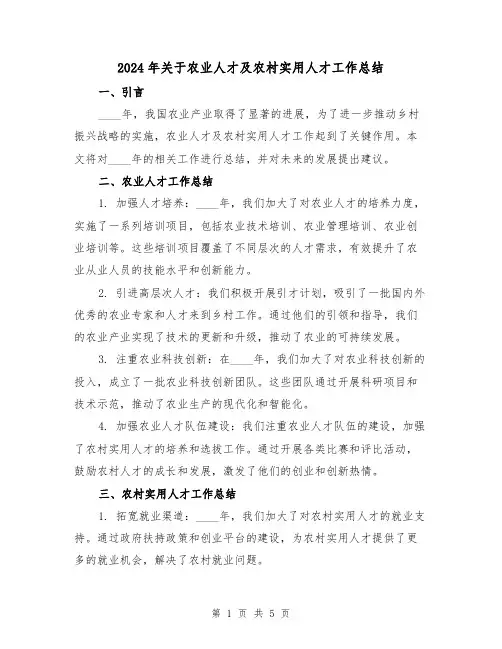 2024年关于农业人才及农村实用人才工作总结

一、引言

____年，我国农业产业取得了显著的进展，为了进一步推动乡村振兴战略的实施，农业人才及农村实用人才工作起到了关键作用。本文将对____年的相关工作进行总结，并对未来的发展提出建议。

二、农业人才工作总结

1. 加强人才培养：____年，我们加大了对农业人才的培养力度，实施了一系列培训项目，包括农业技术培训、农业管理培训、农业创业培训等。这些培训项目覆盖了不同层次的人才需求，有效提升了农业从业人员的技能水平和创新能力。

2. 引进高层次人才：我们积极开展引才计划，吸引了一批国内外优秀的农业专家和人才来到乡村工作。通过他们的引领和指导，我们的农业产业实现了技术的更新和升级，推动了农业的可持续发展。

3. 注重农业科技创新：在____年，我们加大了对农业科技创新的投入，成立了一批农业科技创新团队。这些团队通过开展科研项目和技术示范，推动了农业生产的现代化和智能化。

4. 加强农业人才队伍建设：我们注重农业人才队伍的建设，加强了农村实用人才的培养和选拔工作。通过开展各类比赛和评比活动，鼓励农村人才的成长和发展，激发了他们的创业和创新热情。

三、农村实用人才工作总结

1. 拓宽就业渠道：____年，我们加大了对农村实用人才的就业支持。通过政府扶持政策和创业平台的建设，为农村实用人才提供了更多的就业机会，解决了农村就业问题。

第 1 页 共 5 页